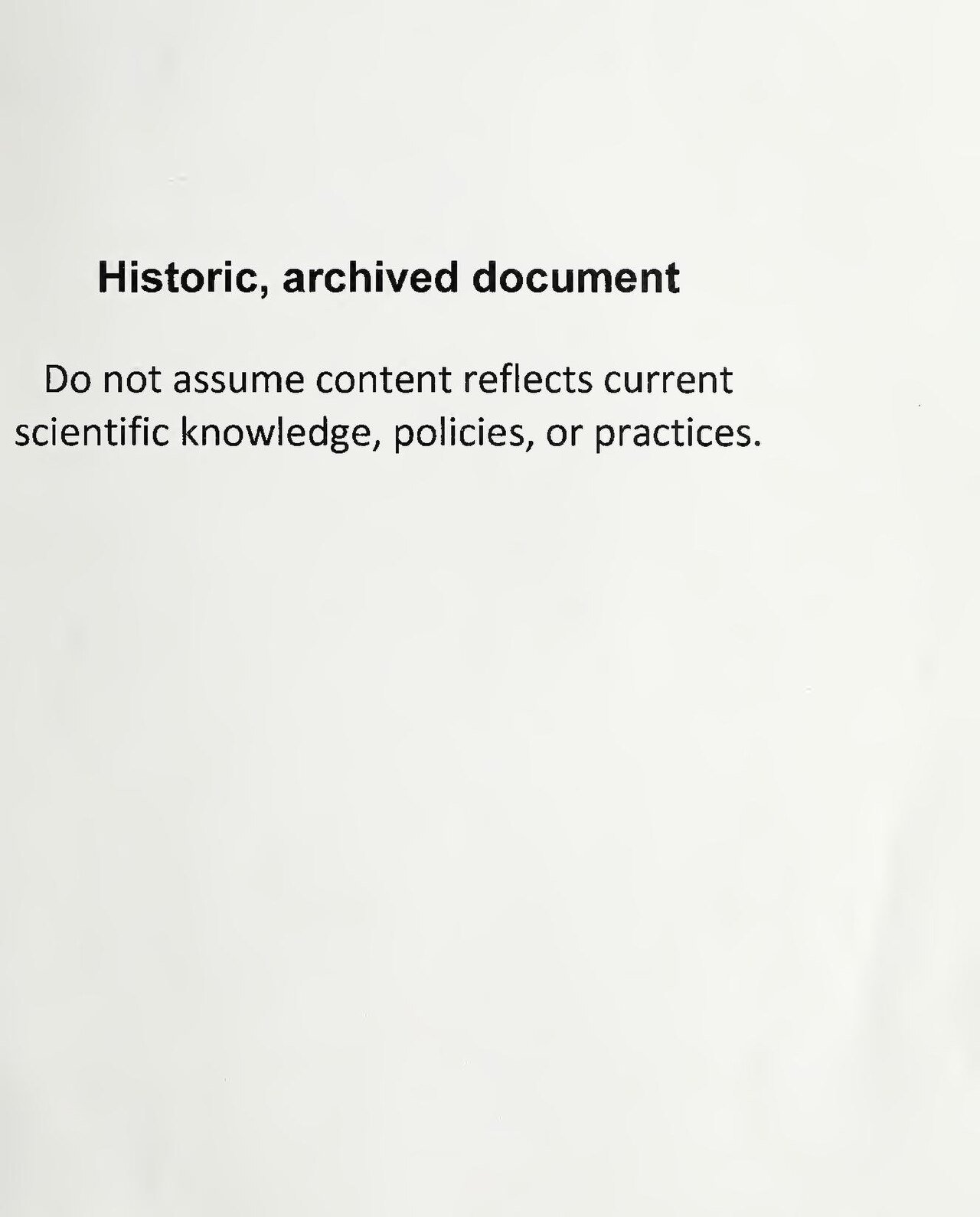 Historic, archived document

Do not assume content reflects current scientific knowledge, policies, or practices.